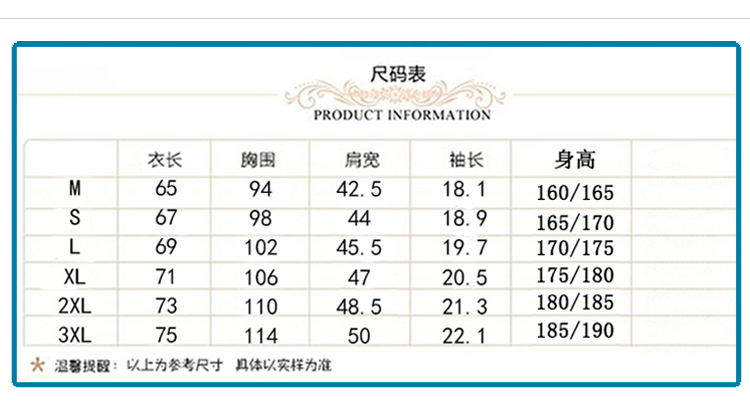 尺码表

PRODUCT INFORMATION

| | 衣长 | 胸围 | 肩宽 | 袖长 | 身高 |
|---|---|---|---|---|---|
| M | 65 | 94 | 42.5 | 18.1 | 160/165 |
| S | 67 | 98 | 44 | 18.9 | 165/170 |
| L | 69 | 102 | 45.5 | 19.7 | 170/175 |
| XL | 71 | 106 | 47 | 20.5 | 175/180 |
| 2XL | 73 | 110 | 48.5 | 21.3 | 180/185 |
| 3XL | 75 | 114 | 50 | 22.1 | 185/190 |

温馨提醒：以上为参考尺寸 具体以实样为准